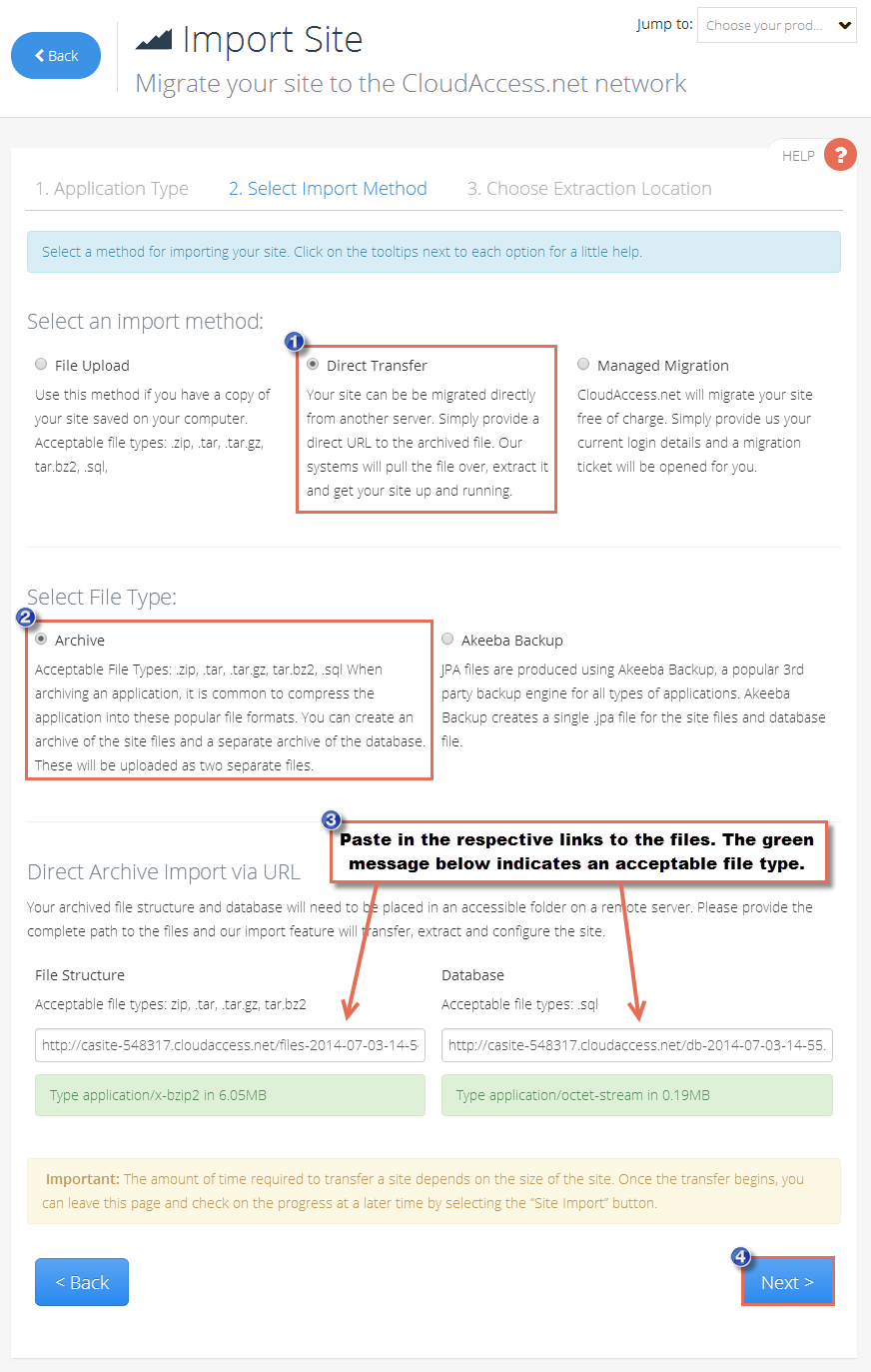 Back

Import Site
Migrate your site to the CloudAccess.net network

Jump to: Choose your prod...

HELP ?

1. Application Type 2. Select Import Method 3. Choose Extraction Location

Select a method for importing your site. Click on the tooltips next to each option for a little help.

Select an import method:

File Upload
Use this method if you have a copy of your site saved on your computer. Acceptable file types: .zip, .tar, .tar.gz, tar.bz2, .sql,

1
Direct Transfer
Your site can be be migrated directly from another server. Simply provide a direct URL to the archived file. Our systems will pull the file over, extract it and get your site up and running.

Managed Migration
CloudAccess.net will migrate your site free of charge. Simply provide us your current login details and a migration ticket will be opened for you.

Select File Type:

2
Archive
Acceptable File Types: .zip, .tar, .tar.gz, tar.bz2, .sql When archiving an application, it is common to compress the application into these popular file formats. You can create an archive of the site files and a separate archive of the database. These will be uploaded as two separate files.

Akeeba Backup
JPA files are produced using Akeeba Backup, a popular 3rd party backup engine for all types of applications. Akeeba Backup creates a single .jpa file for the site files and database file.

3
Paste in the respective links to the files. The green message below indicates an acceptable file type.

Direct Archive Import via URL

Your archived file structure and database will need to be placed in an accessible folder on a remote server. Please provide the complete path to the files and our import feature will transfer, extract and configure the site.

File Structure
Acceptable file types: zip, .tar, .tar.gz, tar.bz2
http://casite-548317.cloudaccess.net/files-2014-07-03-14-5
Type application/x-bzip2 in 6.05MB

Database
Acceptable file types: .sql
http://casite-548317.cloudaccess.net/db-2014-07-03-14-55.
Type application/octet-stream in 0.19MB

Important: The amount of time required to transfer a site depends on the size of the site. Once the transfer begins, you can leave this page and check on the progress at a later time by selecting the "Site Import" button.

< Back

4
Next >